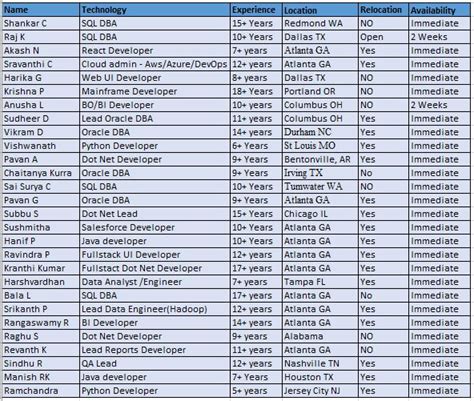 | Name | Technology | Experience | Location | Relocation | Availability |
|---|---|---|---|---|---|
| Shankar C | SQL DBA | 15+ Years | Redmond WA | NO | Immediate |
| Raj K | SQL DBA | 10+ Years | Dallas TX | Open | 2 Weeks |
| Akash N | React Developer | 7+ years | Atlanta GA | Yes | Immediate |
| Sravanthi C | Cloud admin - Aws/Azure/DevOps | 12+ years | Atlanta GA | Yes | Immediate |
| Harika G | Web UI Developer | 8+ years | Dallas TX | NO | Immediate |
| Krishna P | Mainframe Developer | 18+ Years | Portland OR | NO | Immediate |
| Anusha L | BO/BI Developer | 10+ years | Columbus OH | NO | 2 Weeks |
| Sudheer D | Lead Oracle DBA | 11+ years | Columbus OH | Yes | Immediate |
| Vikram D | Oracle DBA | 14+ years | Durham NC | Yes | Immediate |
| Vishwanath | Python Developer | 6+ Years | St Louis MO | Yes | Immediate |
| Pavan A | Dot Net Developer | 9+ Years | Bentonville, AR | Yes | Immediate |
| Chaitanya Kurra | Oracle DBA | 9+ Years | Irving TX | No | Immediate |
| Sai Surya C | SQL DBA | 10+ Years | Tumwater WA | NO | Immediate |
| Pavan G | Oracle DBA | 9+ Years | Atlanta GA | Yes | Immediate |
| Subbu S | Dot Net Lead | 15+ Years | Chicago IL | Yes | Immediate |
| Sushmitha | Salesforce Developer | 10+ Years | Atlanta GA | Yes | Immediate |
| Hanif P | Java developer | 10+ Years | Atlanta GA | Yes | Immediate |
| Ravindra P | Fullstack UI Developer | 12+ years | Atlanta GA | Yes | Immediate |
| Kranthi Kumar | Fullstact Dot Net Developer | 17+ years | Atlanta GA | Yes | Immediate |
| Harshvardhan | Data Analyst /Engineer | 7+ years | Tampa FL | Yes | Immediate |
| Bala L | SQL DBA | 17+ years | Atlanta GA | No | Immediate |
| Srikanth P | Lead Data Engineer(Hadoop) | 12+ years | Atlanta GA | Yes | Immediate |
| Rangaswamy R | BI Developer | 14+ years | Atlanta GA | Yes | Immediate |
| Raghu S | Dot Net Developer | 9+ years | Alabama | NO | Immediate |
| Revanth K | Lead Reports Developer | 11+ years | Atlanta GA | NO | Immediate |
| Sindhu R | QA Lead | 12+ years | Nashville TN | Yes | Immediate |
| Manish RK | Java developer | 7+ Years | Houston TX | Yes | Immediate |
| Ramchandra | Python Developer | 5+ years | Jersey City NJ | Yes | Immediate |